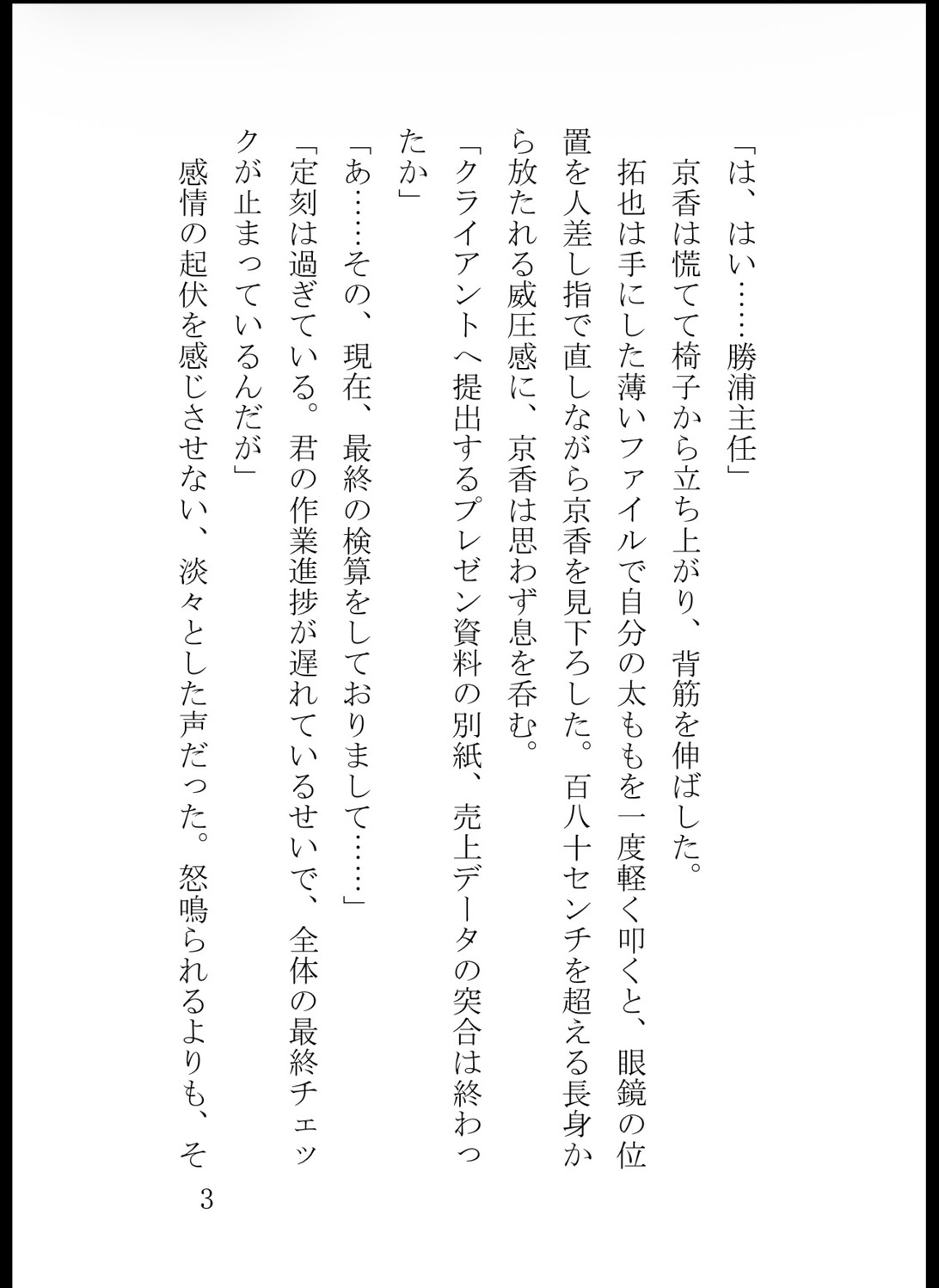 「は、はい……勝浦主任」

京香は慌てて椅子から立ち上がり、背筋を伸ばした。

拓也は手にした薄いファイルで自分の太ももを一度軽く叩くと、眼鏡の位置を人差し指で直しながら京香を見下ろした。百八十センチを超える長身から放たれる威圧感に、京香は思わず息を呑む。

「クライアントへ提出するプレゼン資料の別紙、売上データの突合は終わったか」

「あ……その、現在、最終の検算をしておりまして……」

「定刻は過ぎている。君の作業進捗が遅れているせいで、全体の最終チェックが止まっているんだが」

感情の起伏を感じさせない、淡々とした声だった。怒鳴られるよりも、そ

3